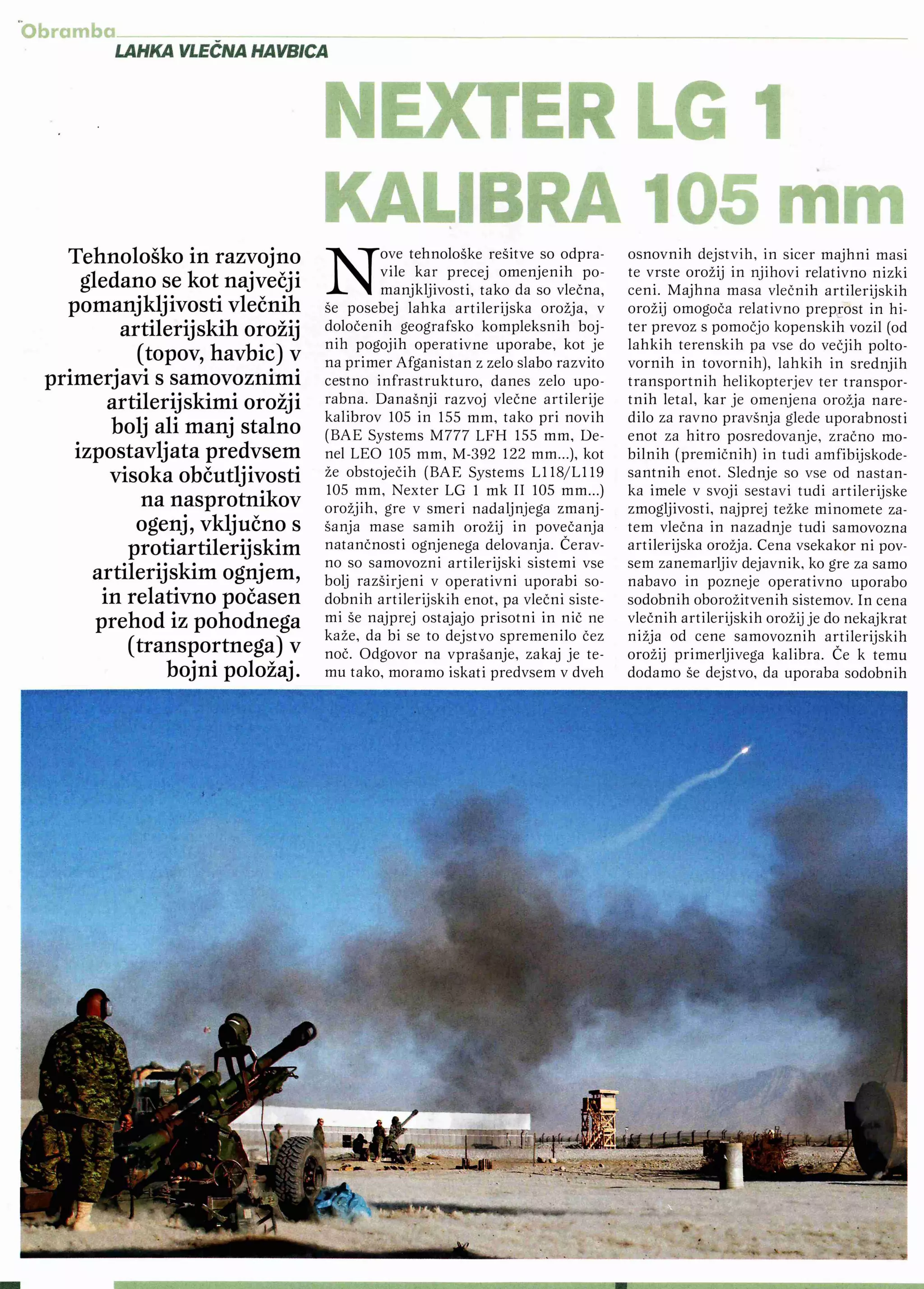 Obramba
LAHKA VLEČNA HAVBICA

NEXTER LG 1 KALIBRA 105 mm

Tehnološko in razvojno gledano se kot največji pomanjkljivosti vlečnih artilerijskih orožij (topov, havbic) v primerjavi s samovoznimi artilerijskimi orožji bolj ali manj stalno izpostavljata predvsem visoka občutljivosti na nasprotnikov ogenj, vključno s protiartilerijskim artilerijskim ognjem, in relativno počasen prehod iz pohodnega (transportnega) v bojni položaj.

Nove tehnološke rešitve so odpravile kar precej omenjenih pomanjkljivosti, tako da so vlečna, še posebej lahka artilerijska orožja, v določenih geografsko kompleksnih bojnih pogojih operativne uporabe, kot je na primer Afganistan z zelo slabo razvito cestno infrastrukturo, danes zelo uporabna. Današnji razvoj vlečne artilerije kalibrov 105 in 155 mm, tako pri novih (BAE Systems M777 LFH 155 mm, Denel LEO 105 mm, M-392 122 mm...), kot že obstoječih (BAE Systems L118/L119 105 mm, Nexter LG 1 mk II 105 mm...) orožjih, gre v smeri nadaljnjega zmanjšanja mase samih orožij in povečanja natančnosti ognjenega delovanja. Čeravno so samovozni artilerijski sistemi vse bolj razširjeni v operativni uporabi sodobnih artilerijskih enot, pa vlečni sistemi še najprej ostajajo prisotni in nič ne kaže, da bi se to dejstvo spremenilo čez noč. Odgovor na vprašanje, zakaj je temu tako, moramo iskati predvsem v dveh osnovnih dejstvih, in sicer majhni masi te vrste orožij in njihovi relativno nizki ceni. Majhna masa vlečnih artilerijskih orožij omogoča relativno preprost in hiter prevoz s pomočjo kopenskih vozil (od lahkih terenskih pa vse do večjih poltovornih in tovornih), lahkih in srednjih transportnih helikopterjev ter transportnih letal, kar je omenjena orožja naredilo za ravno pravšnja glede uporabnosti enot za hitro posredovanje, zračno mobilnih (premičnih) in tudi amfibijskodesantnih enot. Slednje so vse od nastanka imele v svoji sestavi tudi artilerijske zmogljivosti, najprej težke minomete zatem vlečna in nazadnje tudi samovozna artilerijska orožja. Cena vsekakor ni povsem zanemarljiv dejavnik, ko gre za samo nabavo in pozneje operativno uporabo sodobnih oborožitvenih sistemov. In cena vlečnih artilerijskih orožij je do nekajkrat nižja od cene samovoznih artilerijskih orožij primerljivega kalibra. Če k temu dodamo še dejstvo, da uporaba sodobnih